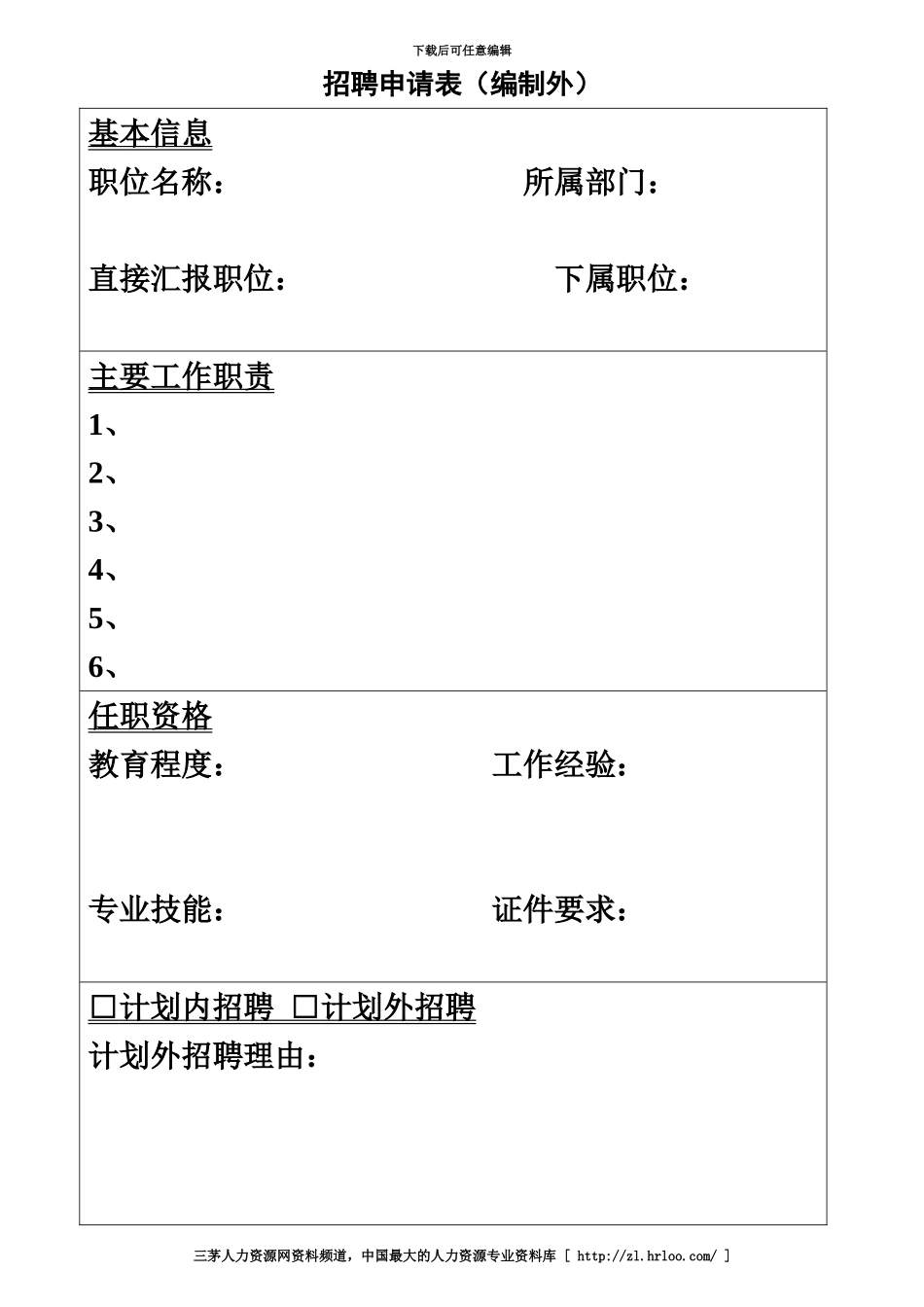 下载后可任意编辑

招聘申请表（编制外）

基本信息

职位名称：　　　　　　　　所属部门：

直接汇报职位：　　　　　　　下属职位：

主要工作职责

1、

2、

3、

4、

5、

6、

任职资格

教育程度：　　　　　　　　工作经验：

专业技能：　　　　　　　　证件要求：

□计划内招聘 □计划外招聘

计划外招聘理由：

三茅人力资源网资料频道，中国最大的人力资源专业资料库 [ http://zl.hrloo.com/ ]